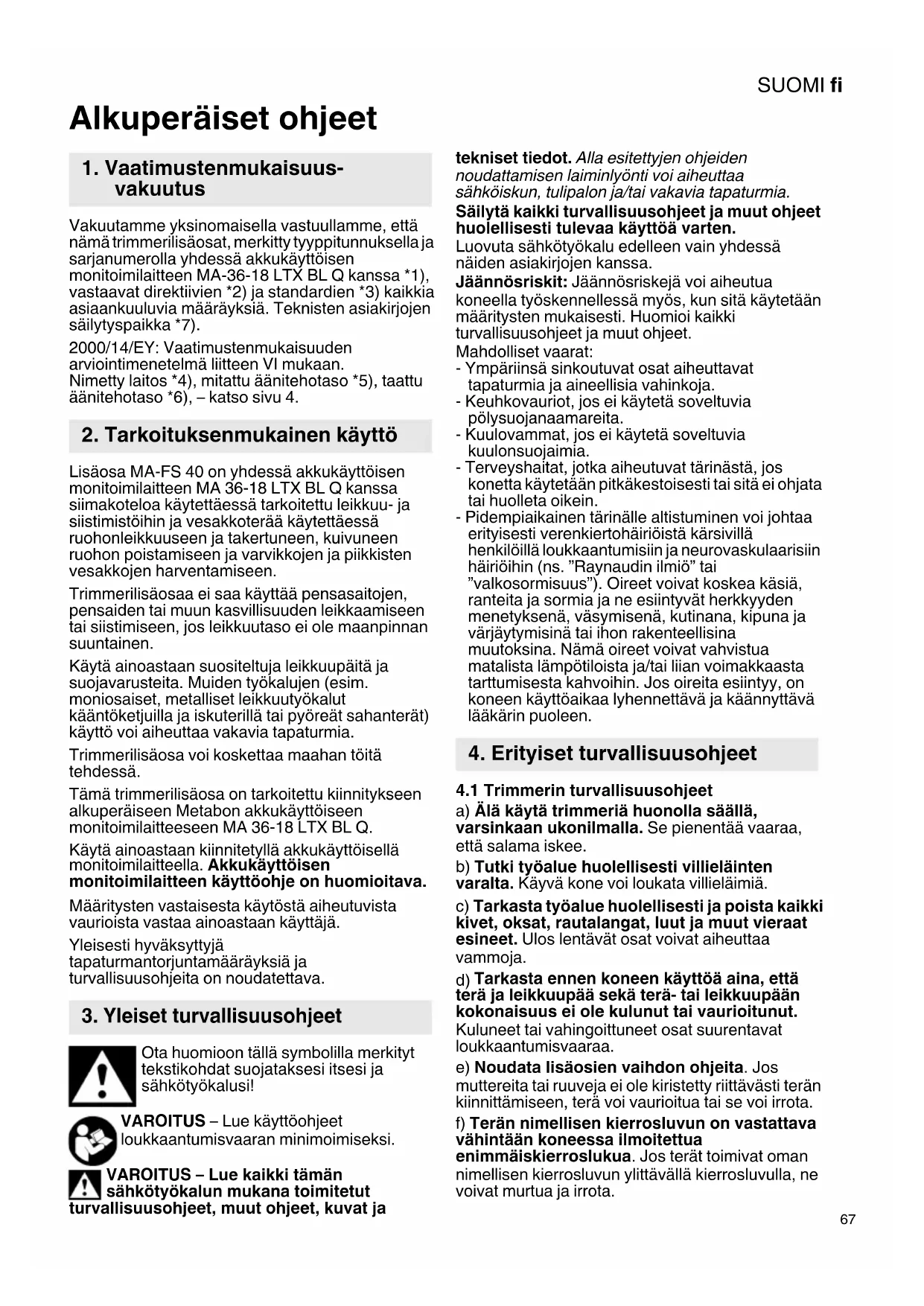 SUOMI fi

Alkuperäiset ohjeet

1. Vaatimustenmukaisuusvakuutus

Vakuutamme yksinomaisella vastuullamme, että nämä trimmerilisäosat, merkitty tyyppitunnuksella ja sarjanumerolla yhdessä akkukäyttöisen monitoimilaitteen MA-36-18 LTX BL Q kanssa *1), vastaavat direktiivien *2) ja standardien *3) kaikkia asiaankuuluvia määräyksiä. Teknisten asiakirjojen säilytyspaikka *7).

2000/14/EY: Vaatimustenmukaisuuden arviointimenetelmä liitteen VI mukaan. Nimetty laitos *4), mitattu äänitehotaso *5), taattu äänitehotaso *6), – katso sivu 4.

2. Tarkoituksenmukainen käyttö

Lisäosa MA-FS 40 on yhdessä akkukäyttöisen monitoimilaitteen MA 36-18 LTX BL Q kanssa siimakoteloa käytettäessä tarkoitettu leikkuu- ja siistimistöihin ja vesakkoterää käytettäessä ruohonleikkuuseen ja takertuneen, kuivuneen ruohon poistamiseen ja varvikkojen ja piikkisten vesakkojen harventamiseen.

Trimmerilisäosaa ei saa käyttää pensasaitojen, pensaiden tai muun kasvillisuuden leikkaamiseen tai siistimiseen, jos leikkuutaso ei ole maanpinnan suuntainen.

Käytä ainoastaan suositeltuja leikkuupäitä ja suojavarusteita. Muiden työkalujen (esim. moniosaiset, metalliset leikkuutyökalut kääntöketjuilla ja iskuterillä tai pyöreät sahanterät) käyttö voi aiheuttaa vakavia tapaturmia.

Trimmerilisäosa voi koskettaa maahan töitä tehdessä.

Tämä trimmerilisäosa on tarkoitettu kiinnitykseen alkuperäiseen Metabon akkukäyttöiseen monitoimilaitteeseen MA 36-18 LTX BL Q.

Käytä ainoastaan kiinnitetyllä akkukäyttöisellä monitoimilaitteella. Akkukäyttöisen monitoimilaitteen käyttöohje on huomioitava.

Määritysten vastaisesta käytöstä aiheutuvista vaurioista vastaa ainoastaan käyttäjä.

Yleisesti hyväksyttyjä tapaturmantorjuntamääräyksiä ja turvallisuusohjeita on noudatettava.

3. Yleiset turvallisuusohjeet

Ota huomioon tällä symbolilla merkityt tekstikohdat suojataksesi itsesi ja sähkötyökalusi!

VAROITUS – Lue käyttöohjeet loukkaantumisvaaran minimoimiseksi.

VAROITUS – Lue kaikki tämän sähkötyökalun mukana toimitetut turvallisuusohjeet, muut ohjeet, kuvat ja tekniset tiedot. Alla esitettyjen ohjeiden noudattamisen laiminlyönti voi aiheuttaa sähköiskun, tulipalon ja/tai vakavia tapaturmia.

Säilytä kaikki turvallisuusohjeet ja muut ohjeet huolellisesti tulevaa käyttöä varten.

Luovuta sähkötyökalu edelleen vain yhdessä näiden asiakirjojen kanssa.

Jäännösriskit: Jäännösriskejä voi aiheutua koneella työskennellessä myös, kun sitä käytetään määritysten mukaisesti. Huomioi kaikki turvallisuusohjeet ja muut ohjeet.

Mahdolliset vaarat:
- Ympäriinsä sinkoutuvat osat aiheuttavat tapaturmia ja aineellisia vahinkoja.
- Keuhkovauriot, jos ei käytetä soveltuvia pölysuojanaamareita.
- Kuulovammat, jos ei käytetä soveltuvia kuulonsuojaimia.
- Terveyshaitat, jotka aiheutuvat tärinästä, jos konetta käytetään pitkäkestoisesti tai sitä ei ohjata tai huolleta oikein.
- Pidempiaikainen tärinälle altistuminen voi johtaa erityisesti verenkiertohäiriöistä kärsivillä henkilöillä loukkaantumisiin ja neurovaskulaarisiin häiriöihin (ns. ”Raynaudin ilmiö” tai ”valkosormisuus”). Oireet voivat koskea käsiä, ranteita ja sormia ja ne esiintyvät herkkyyden menetyksenä, väsymisenä, kutinana, kipuna ja värjäytymisinä tai ihon rakenteellisina muutoksina. Nämä oireet voivat vahvistua matalista lämpötiloista ja/tai liian voimakkaasta tarttumisesta kahvoihin. Jos oireita esiintyy, on koneen käyttöaikaa lyhennettävä ja käännyttävä lääkärin puoleen.

4. Erityiset turvallisuusohjeet

4.1 Trimmerin turvallisuusohjeet

a) Älä käytä trimmeriä huonolla säällä, varsinkaan ukonilmalla. Se pienentää vaaraa, että salama iskee.

b) Tutki työalue huolellisesti villieläinten varalta. Käyvä kone voi loukata villieläimiä.

c) Tarkasta työalue huolellisesti ja poista kaikki kivet, oksat, rautalangat, luut ja muut vieraat esineet. Ulos lentävät osat voivat aiheuttaa vammoja.

d) Tarkasta ennen koneen käyttöä aina, että terä ja leikkuupää sekä terä- tai leikkuupään kokonaisuus ei ole kulunut tai vaurioitunut. Kuluneet tai vahingoittuneet osat suurentavat loukkaantumisvaaraa.

e) Noudata lisäosien vaihdon ohjeita. Jos muttereita tai ruuveja ei ole kiristetty riittävästi terän kiinnittämiseen, terä voi vaurioitua tai se voi irrota.

f) Terän nimellisen kierrosluvun on vastattava vähintään koneessa ilmoitettua enimmäiskierroslukua. Jos terät toimivat oman nimellisen kierrosluvun ylittävällä kierrosluvulla, ne voivat murtua ja irrota.

67